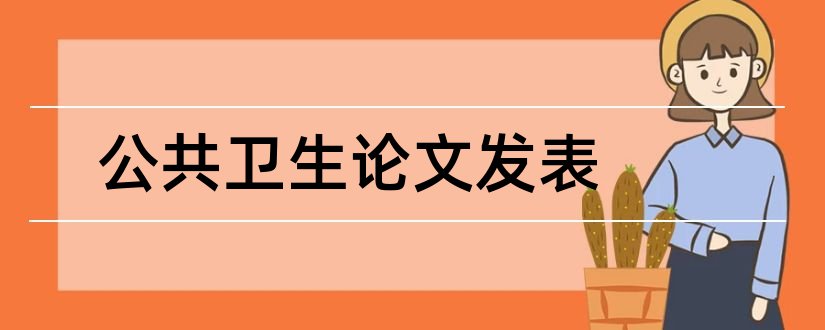 公共卫生论文发表